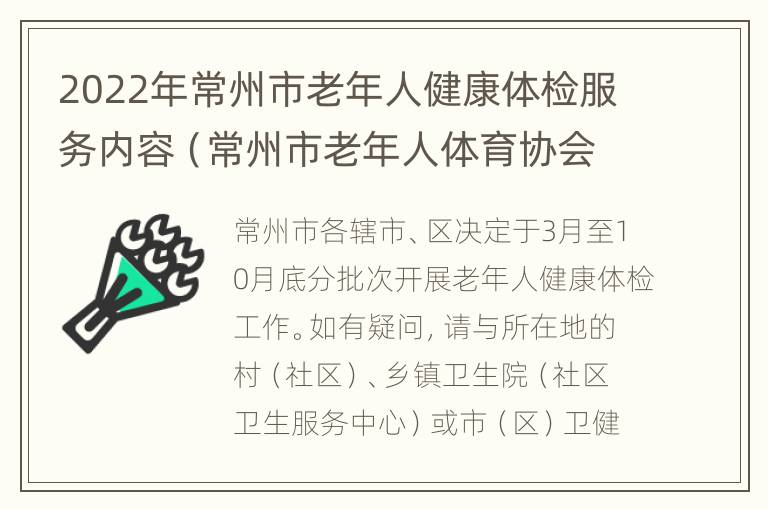 2022年常州市老年人健康体检服务内容（常州市老年人体育协会

常州市各辖市、区决定于3月至10月底分批次开展老年人健康体检工作。如有疑问，请与所在地的村（社区）、乡镇卫生院（社区卫生服务中心）或市（区）卫健